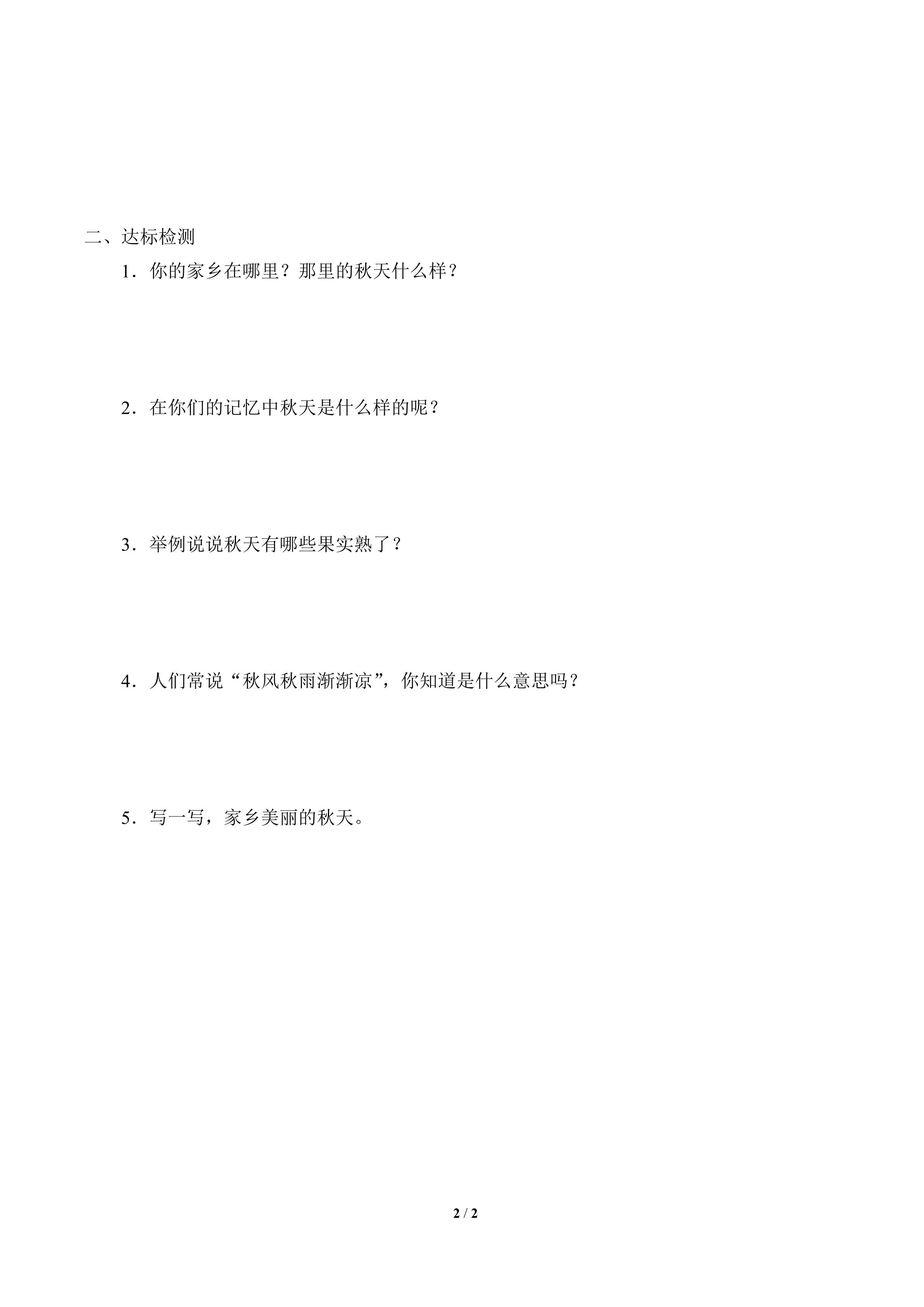 二、达标检测

1．你的家乡在哪里？那里的秋天什么样？

2．在你们的记忆中秋天是什么样的呢？

3．举例说说秋天有哪些果实熟了？

4．人们常说“秋风秋雨渐渐凉”，你知道是什么意思吗？

5．写一写，家乡美丽的秋天。

2 / 2